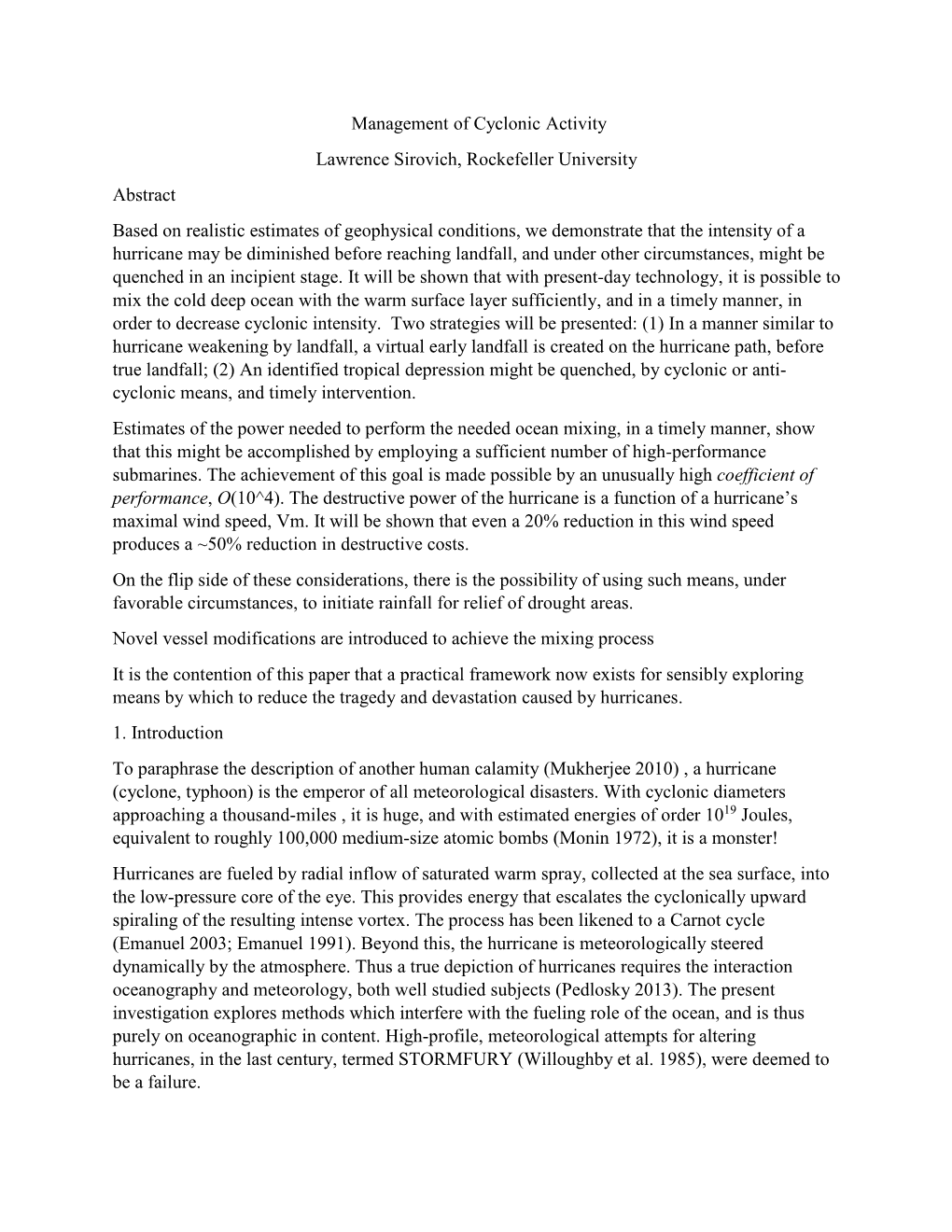 Management of Cyclonic Activity

Lawrence Sirovich, Rockefeller University

Abstract

Based on realistic estimates of geophysical conditions, we demonstrate that the intensity of a hurricane may be diminished before reaching landfall, and under other circumstances, might be quenched in an incipient stage. It will be shown that with present-day technology, it is possible to mix the cold deep ocean with the warm surface layer sufficiently, and in a timely manner, in order to decrease cyclonic intensity. Two strategies will be presented: (1) In a manner similar to hurricane weakening by landfall, a virtual early landfall is created on the hurricane path, before true landfall; (2) An identified tropical depression might be quenched, by cyclonic or anti-cyclonic means, and timely intervention.

Estimates of the power needed to perform the needed ocean mixing, in a timely manner, show that this might be accomplished by employing a sufficient number of high-performance submarines. The achievement of this goal is made possible by an unusually high coefficient of performance, O(10^4). The destructive power of the hurricane is a function of a hurricane's maximal wind speed, Vm. It will be shown that even a 20% reduction in this wind speed produces a ~50% reduction in destructive costs.

On the flip side of these considerations, there is the possibility of using such means, under favorable circumstances, to initiate rainfall for relief of drought areas.

Novel vessel modifications are introduced to achieve the mixing process

It is the contention of this paper that a practical framework now exists for sensibly exploring means by which to reduce the tragedy and devastation caused by hurricanes.

1. Introduction

To paraphrase the description of another human calamity (Mukherjee 2010) , a hurricane (cyclone, typhoon) is the emperor of all meteorological disasters. With cyclonic diameters approaching a thousand-miles , it is huge, and with estimated energies of order $10^{19}$ Joules, equivalent to roughly 100,000 medium-size atomic bombs (Monin 1972), it is a monster!

Hurricanes are fueled by radial inflow of saturated warm spray, collected at the sea surface, into the low-pressure core of the eye. This provides energy that escalates the cyclonically upward spiraling of the resulting intense vortex. The process has been likened to a Carnot cycle (Emanuel 2003; Emanuel 1991). Beyond this, the hurricane is meteorologically steered dynamically by the atmosphere. Thus a true depiction of hurricanes requires the interaction oceanography and meteorology, both well studied subjects (Pedlosky 2013). The present investigation explores methods which interfere with the fueling role of the ocean, and is thus purely on oceanographic in content. High-profile, meteorological attempts for altering hurricanes, in the last century, termed STORMFURY (Willoughby et al. 1985), were deemed to be a failure.